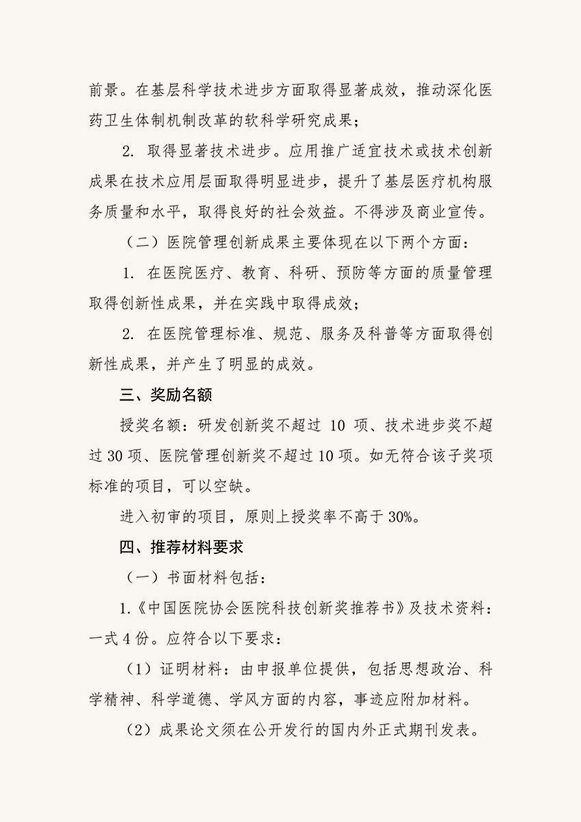 前景。在基层科学技术进步方面取得显著成效，推动深化医药卫生体制机制改革的软科学研究成果；

2. 取得显著技术进步。应用推广适宜技术或技术创新成果在技术应用层面取得明显进步，提升了基层医疗机构服务质量和水平，取得良好的社会效益。不得涉及商业宣传。

（二）医院管理创新成果主要体现在以下两个方面：

1. 在医院医疗、教育、科研、预防等方面的质量管理取得创新性成果，并在实践中取得成效；

2. 在医院管理标准、规范、服务及科普等方面取得创新性成果，并产生了明显的成效。

三、奖励名额

授奖名额：研发创新奖不超过 10 项、技术进步奖不超过 30 项、医院管理创新奖不超过 10 项。如无符合该子奖项标准的项目，可以空缺。

进入初审的项目，原则上授奖率不高于 30%。

四、推荐材料要求

（一）书面材料包括：

1.《中国医院协会医院科技创新奖推荐书》及技术资料：一式 4 份。应符合以下要求：

（1）证明材料：由申报单位提供，包括思想政治、科学精神、科学道德、学风方面的内容，事迹应附加材料。

（2）成果论文须在公开发行的国内外正式期刊发表。